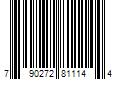 7 90272 81114 4